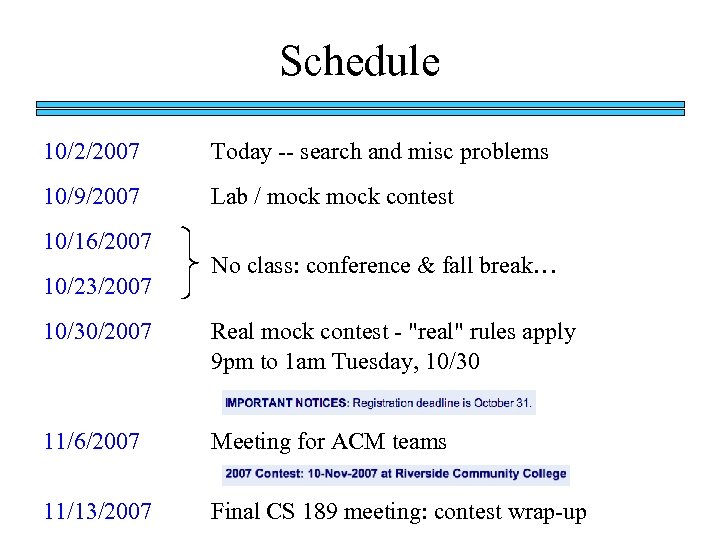 Schedule

10/2/2007 Today -- search and misc problems

10/9/2007 Lab / mock mock contest

10/16/2007

10/23/2007

No class: conference & fall break…

10/30/2007 Real mock contest - "real" rules apply
9pm to 1am Tuesday, 10/30

IMPORTANT NOTICES: Registration deadline is October 31.

11/6/2007 Meeting for ACM teams

2007 Contest: 10-Nov-2007 at Riverside Community College

11/13/2007 Final CS 189 meeting: contest wrap-up